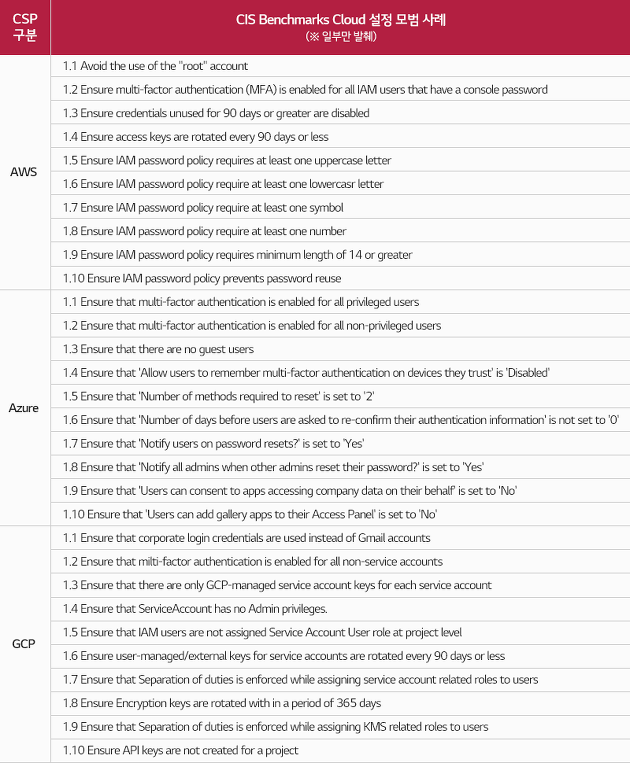 | CSP 구분 | CIS Benchmarks Cloud 설정 모범 사례 (※ 일부만 발췌) |
|---|---|
| AWS | 1.1 Avoid the use of the "root" account |
| | 1.2 Ensure multi-factor authentication (MFA) is enabled for all IAM users that have a console password |
| | 1.3 Ensure credentials unused for 90 days or greater are disabled |
| | 1.4 Ensure access keys are rotated every 90 days or less |
| | 1.5 Ensure IAM password policy requires at least one uppercase letter |
| | 1.6 Ensure IAM password policy require at least one lowercasr letter |
| | 1.7 Ensure IAM password policy require at least one symbol |
| | 1.8 Ensure IAM password policy require at least one number |
| | 1.9 Ensure IAM password policy requires minimum length of 14 or greater |
| | 1.10 Ensure IAM password policy prevents password reuse |
| Azure | 1.1 Ensure that multi-factor authentication is enabled for all privileged users |
| | 1.2 Ensure that multi-factor authentication is enabled for all non-privileged users |
| | 1.3 Ensure that there are no guest users |
| | 1.4 Ensure that 'Allow users to remember multi-factor authentication on devices they trust' is 'Disabled' |
| | 1.5 Ensure that 'Number of methods required to reset' is set to '2' |
| | 1.6 Ensure that 'Number of days before users are asked to re-confirm their authentication information' is not set to '0' |
| | 1.7 Ensure that 'Notify users on password resets?' is set to 'Yes' |
| | 1.8 Ensure that 'Notify all admins when other admins reset their password?' is set to 'Yes' |
| | 1.9 Ensure that 'Users can consent to apps accessing company data on their behalf' is set to 'No' |
| | 1.10 Ensure that 'Users can add gallery apps to their Access Panel' is set to 'No' |
| GCP | 1.1 Ensure that corporate login credentials are used instead of Gmail accounts |
| | 1.2 Ensure that milti-factor authentication is enabled for all non-service accounts |
| | 1.3 Ensure that there are only GCP-managed service account keys for each service account |
| | 1.4 Ensure that ServiceAccount has no Admin privileges. |
| | 1.5 Ensure that IAM users are not assigned Service Account User role at project level |
| | 1.6 Ensure user-managed/external keys for service accounts are rotated every 90 days or less |
| | 1.7 Ensure that Separation of duties is enforced while assigning service account related roles to users |
| | 1.8 Ensure Encryption keys are rotated with in a period of 365 days |
| | 1.9 Ensure that Separation of duties is enforced while assigning KMS related roles to users |
| | 1.10 Ensure API keys are not created for a project |